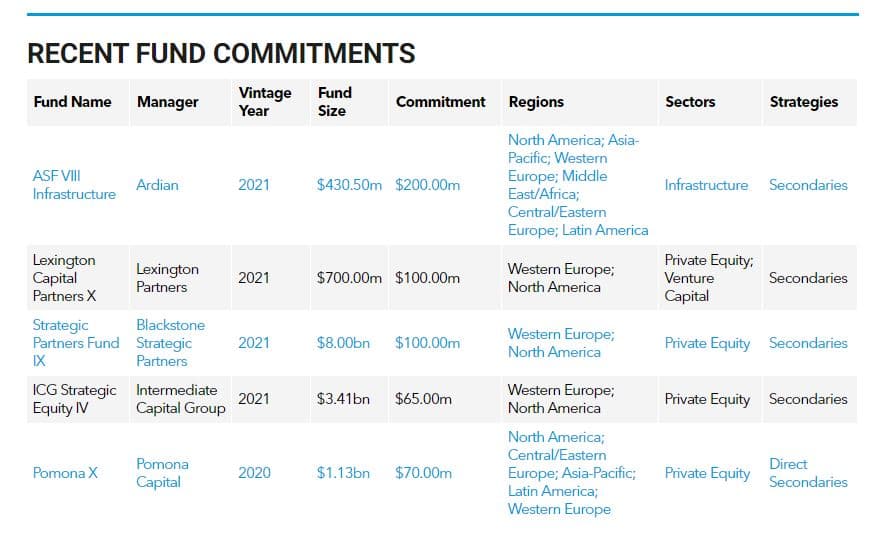 RECENT FUND COMMITMENTS

| Fund Name | Manager | Vintage Year | Fund Size | Commitment | Regions | Sectors | Strategies |
|---|---|---|---|---|---|---|---|
| ASF VIII Infrastructure | Ardian | 2021 | \$430.50m | \$200.00m | North America; Asia-Pacific; Western Europe; Middle East/Africa; Central/Eastern Europe; Latin America | Infrastructure | Secondaries |
| Lexington Capital Partners X | Lexington Partners | 2021 | \$700.00m | \$100.00m | Western Europe; North America | Private Equity; Venture Capital | Secondaries |
| Strategic Partners Fund IX | Blackstone Strategic Partners | 2021 | \$8.00bn | \$100.00m | Western Europe; North America | Private Equity | Secondaries |
| ICG Strategic Equity IV | Intermediate Capital Group | 2021 | \$3.41bn | \$65.00m | Western Europe; North America | Private Equity | Secondaries |
| Pomona X | Pomona Capital | 2020 | \$1.13bn | \$70.00m | North America; Central/Eastern Europe; Asia-Pacific; Latin America; Western Europe | Private Equity | Direct Secondaries |